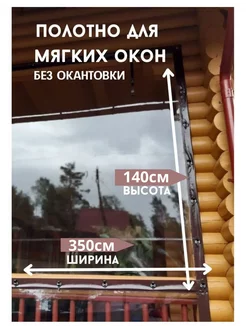 ПОЛОТНО ДЛЯ МЯГКИХ ОКОН
БЕЗ ОКАНТОВКИ

140см
ВЫСОТА

350см
ШИРИНА